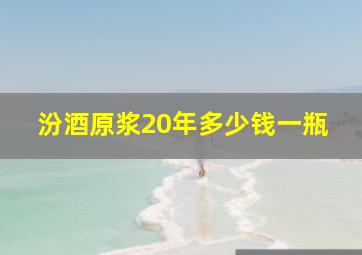 汾酒原浆20年多少钱一瓶